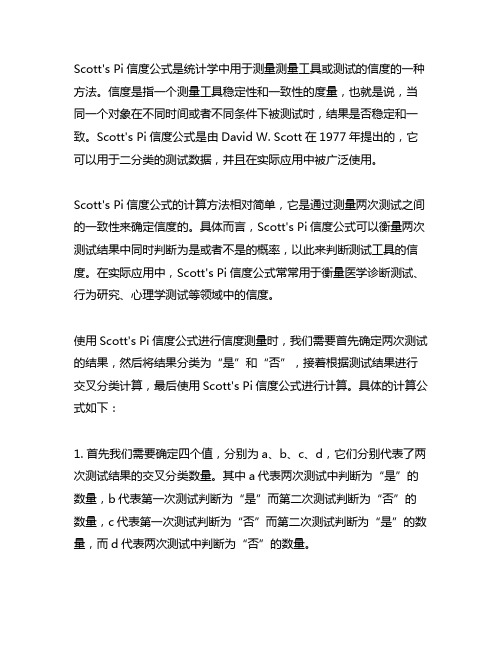 Scott's Pi 信度公式是统计学中用于测量测量工具或测试的信度的一种方法。信度是指一个测量工具稳定性和一致性的度量，也就是说，当同一个对象在不同时间或者不同条件下被测试时，结果是否稳定和一致。Scott's Pi 信度公式是由 David W. Scott 在 1977 年提出的，它可以用于二分类的测试数据，并且在实际应用中被广泛使用。

Scott's Pi 信度公式的计算方法相对简单，它是通过测量两次测试之间的一致性来确定信度的。具体而言，Scott's Pi 信度公式可以衡量两次测试结果中同时判断为是或者不是的概率，以此来判断测试工具的信度。在实际应用中，Scott's Pi 信度公式常常用于衡量医学诊断测试、行为研究、心理学测试等领域中的信度。

使用 Scott's Pi 信度公式进行信度测量时，我们需要首先确定两次测试的结果，然后将结果分类为“是”和“否”，接着根据测试结果进行交叉分类计算，最后使用 Scott's Pi 信度公式进行计算。具体的计算公式如下：

1. 首先我们需要确定四个值，分别为 a、b、c、d，它们分别代表了两次测试结果的交叉分类数量。其中 a 代表两次测试中判断为“是”的数量，b 代表第一次测试判断为“是”而第二次测试判断为“否”的数量，c 代表第一次测试判断为“否”而第二次测试判断为“是”的数量，而 d 代表两次测试中判断为“否”的数量。